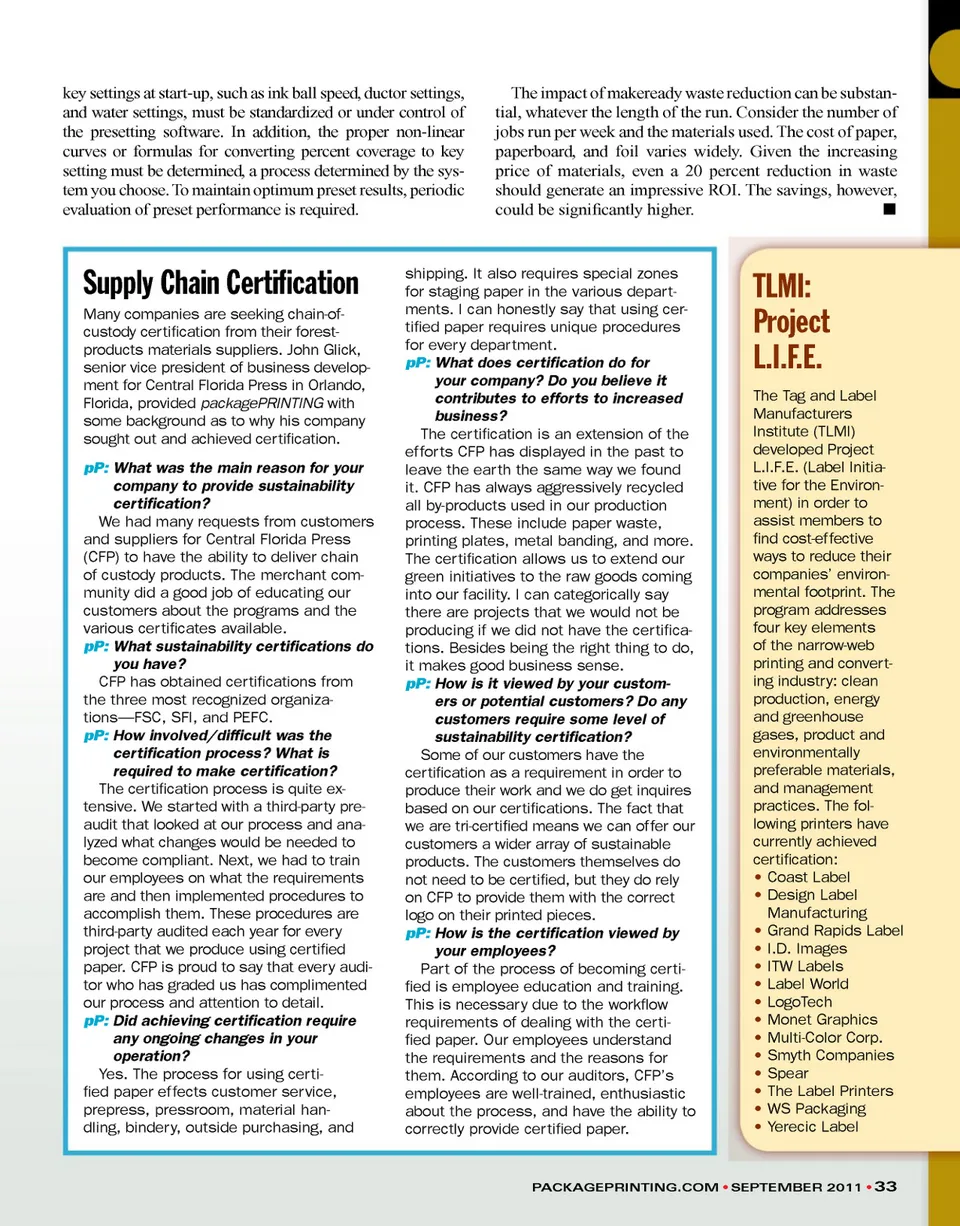 key settings at start-up, such as ink ball speed, ductor settings, and water settings, must be standardized or under control of the presetting software. In addition, the proper non-linear curves or formulas for converting percent coverage to key setting must be determined, a process determined by the system you choose. To maintain optimum preset results, periodic evaluation of preset performance is required.

The impact of makeready waste reduction can be substantial, whatever the length of the run. Consider the number of jobs run per week and the materials used. The cost of paper, paperboard, and foil varies widely. Given the increasing price of materials, even a 20 percent reduction in waste should generate an impressive ROI. The savings, however, could be significantly higher. ■

Supply Chain Certification

Many companies are seeking chain-of-custody certification from their forest-products materials suppliers. John Glick, senior vice president of business development for Central Florida Press in Orlando, Florida, provided packagePRINTING with some background as to why his company sought out and achieved certification.

pP: What was the main reason for your company to provide sustainability certification?

We had many requests from customers and suppliers for Central Florida Press (CFP) to have the ability to deliver chain of custody products. The merchant community did a good job of educating our customers about the programs and the various certificates available.

pP: What sustainability certifications do you have?

CFP has obtained certifications from the three most recognized organizations—FSC, SFI, and PEFC.

pP: How involved/difficult was the certification process? What is required to make certification?

The certification process is quite extensive. We started with a third-party pre-audit that looked at our process and analyzed what changes would be needed to become compliant. Next, we had to train our employees on what the requirements are and then implemented procedures to accomplish them. These procedures are third-party audited each year for every project that we produce using certified paper. CFP is proud to say that every auditor who has graded us has complimented our process and attention to detail.

pP: Did achieving certification require any ongoing changes in your operation?

Yes. The process for using certified paper effects customer service, prepress, pressroom, material handling, bindery, outside purchasing, and shipping. It also requires special zones for staging paper in the various departments. I can honestly say that using certified paper requires unique procedures for every department.

pP: What does certification do for your company? Do you believe it contributes to efforts to increased business?

The certification is an extension of the efforts CFP has displayed in the past to leave the earth the same way we found it. CFP has always aggressively recycled all by-products used in our production process. These include paper waste, printing plates, metal banding, and more. The certification allows us to extend our green initiatives to the raw goods coming into our facility. I can categorically say there are projects that we would not be producing if we did not have the certifications. Besides being the right thing to do, it makes good business sense.

pP: How is it viewed by your customers or potential customers? Do any customers require some level of sustainability certification?

Some of our customers have the certification as a requirement in order to produce their work and we do get inquires based on our certifications. The fact that we are tri-certified means we can offer our customers a wider array of sustainable products. The customers themselves do not need to be certified, but they do rely on CFP to provide them with the correct logo on their printed pieces.

pP: How is the certification viewed by your employees?

Part of the process of becoming certified is employee education and training. This is necessary due to the workflow requirements of dealing with the certified paper. Our employees understand the requirements and the reasons for them. According to our auditors, CFP's employees are well-trained, enthusiastic about the process, and have the ability to correctly provide certified paper.

TLMI: Project L.I.F.E.

The Tag and Label Manufacturers Institute (TLMI) developed Project L.I.F.E. (Label Initiative for the Environment) in order to assist members to find cost-effective ways to reduce their companies' environmental footprint. The program addresses four key elements of the narrow-web printing and converting industry: clean production, energy and greenhouse gases, product and environmentally preferable materials, and management practices. The following printers have currently achieved certification:
• Coast Label
• Design Label Manufacturing
• Grand Rapids Label
• I.D. Images
• ITW Labels
• Label World
• LogoTech
• Monet Graphics
• Multi-Color Corp.
• Smyth Companies
• Spear
• The Label Printers
• WS Packaging
• Yerecic Label

PACKAGEPRINTING.COM • SEPTEMBER 2011 • 33